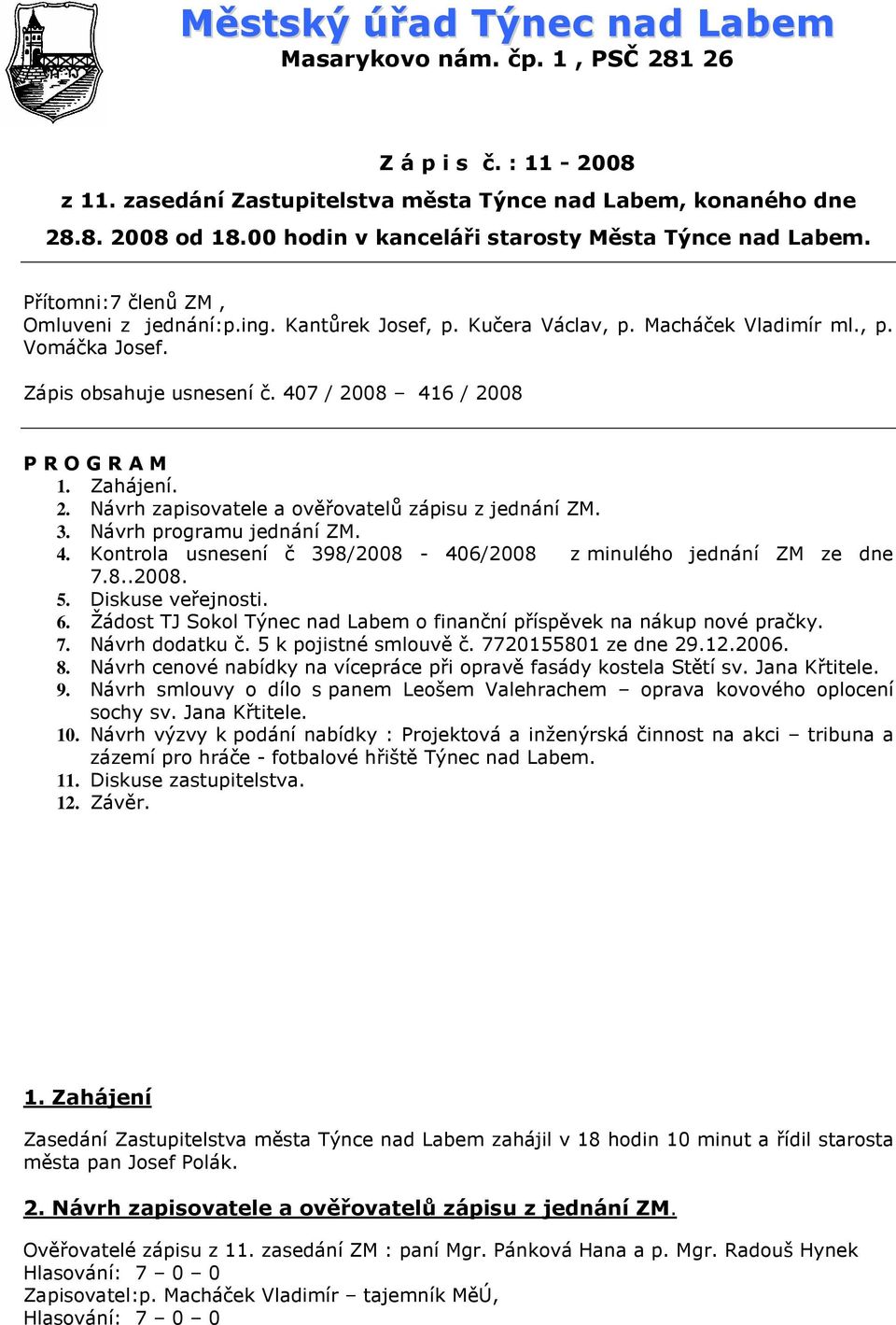 Městský úřad Týnec nad Labem
Masarykovo nám. čp. 1 , PSČ 281 26

Z á p i s č. : 11 - 2008
z 11. zasedání Zastupitelstva města Týnce nad Labem, konaného dne 28.8. 2008 od 18.00 hodin v kanceláři starosty Města Týnce nad Labem.

Přítomni:7 členů ZM ,
Omluveni z jednání:p.ing. Kantůrek Josef, p. Kučera Václav, p. Macháček Vladimír ml., p. Vomáčka Josef.

Zápis obsahuje usnesení č. 407 / 2008 – 416 / 2008

P R O G R A M
1. Zahájení.
2. Návrh zapisovatele a ověřovatelů zápisu z jednání ZM.
3. Návrh programu jednání ZM.
4. Kontrola usnesení č 398/2008 - 406/2008 z minulého jednání ZM ze dne 7.8..2008.
5. Diskuse veřejnosti.
6. Žádost TJ Sokol Týnec nad Labem o finanční příspěvek na nákup nové pračky.
7. Návrh dodatku č. 5 k pojistné smlouvě č. 7720155801 ze dne 29.12.2006.
8. Návrh cenové nabídky na vícepráce při opravě fasády kostela Stětí sv. Jana Křtitele.
9. Návrh smlouvy o dílo s panem Leošem Valehrachem – oprava kovového oplocení sochy sv. Jana Křtitele.
10. Návrh výzvy k podání nabídky : Projektová a inženýrská činnost na akci – tribuna a zázemí pro hráče - fotbalové hřiště Týnec nad Labem.
11. Diskuse zastupitelstva.
12. Závěr.

1. Zahájení

Zasedání Zastupitelstva města Týnce nad Labem zahájil v 18 hodin 10 minut a řídil starosta města pan Josef Polák.

2. Návrh zapisovatele a ověřovatelů zápisu z jednání ZM.

Ověřovatelé zápisu z 11. zasedání ZM : paní Mgr. Pánková Hana a p. Mgr. Radouš Hynek
Hlasování: 7 – 0 – 0
Zapisovatel:p. Macháček Vladimír – tajemník MěÚ,
Hlasování: 7 – 0 – 0